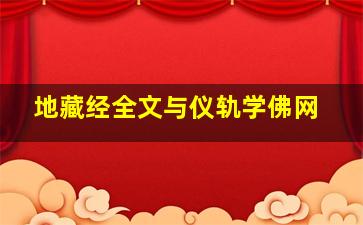 地藏经全文与仪轨学佛网